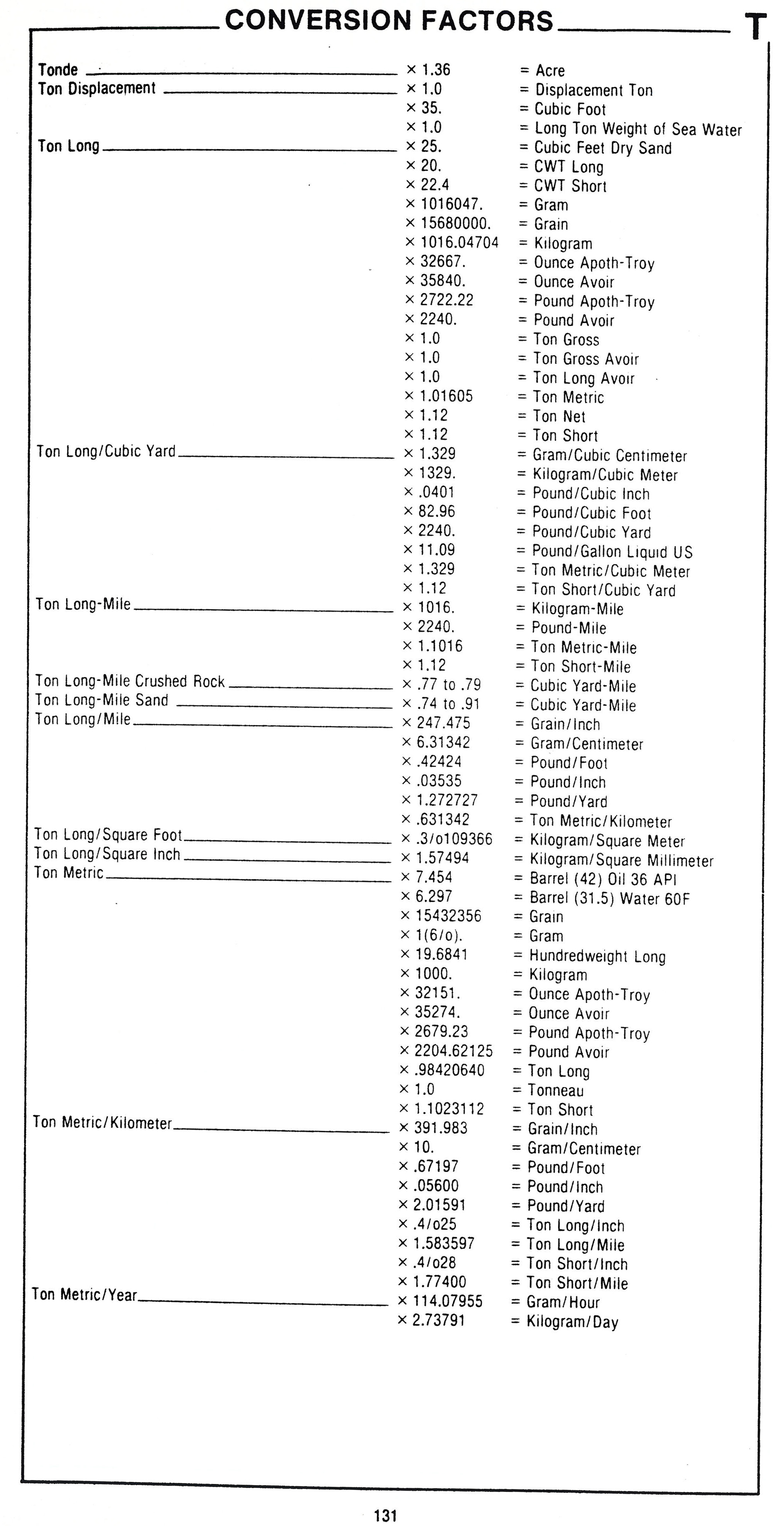 CONVERSION FACTORS T

| | | |
|---|---|---|
| Tonde | × 1.36 | = Acre |
| Ton Displacement | × 1.0 | = Displacement Ton |
| | × 35. | = Cubic Foot |
| | × 1.0 | = Long Ton Weight of Sea Water |
| Ton Long | × 25. | = Cubic Feet Dry Sand |
| | × 20. | = CWT Long |
| | × 22.4 | = CWT Short |
| | × 1016047. | = Gram |
| | × 15680000. | = Grain |
| | × 1016.04704 | = Kilogram |
| | × 32667. | = Ounce Apoth-Troy |
| | × 35840. | = Ounce Avoir |
| | × 2722.22 | = Pound Apoth-Troy |
| | × 2240. | = Pound Avoir |
| | × 1.0 | = Ton Gross |
| | × 1.0 | = Ton Gross Avoir |
| | × 1.0 | = Ton Long Avoir |
| | × 1.01605 | = Ton Metric |
| | × 1.12 | = Ton Net |
| | × 1.12 | = Ton Short |
| Ton Long/Cubic Yard | × 1.329 | = Gram/Cubic Centimeter |
| | × 1329. | = Kilogram/Cubic Meter |
| | × .0401 | = Pound/Cubic Inch |
| | × 82.96 | = Pound/Cubic Foot |
| | × 2240. | = Pound/Cubic Yard |
| | × 11.09 | = Pound/Gallon Liquid US |
| | × 1.329 | = Ton Metric/Cubic Meter |
| | × 1.12 | = Ton Short/Cubic Yard |
| Ton Long-Mile | × 1016. | = Kilogram-Mile |
| | × 2240. | = Pound-Mile |
| | × 1.1016 | = Ton Metric-Mile |
| | × 1.12 | = Ton Short-Mile |
| Ton Long-Mile Crushed Rock | × .77 to .79 | = Cubic Yard-Mile |
| Ton Long-Mile Sand | × .74 to .91 | = Cubic Yard-Mile |
| Ton Long/Mile | × 247.475 | = Grain/Inch |
| | × 6.31342 | = Gram/Centimeter |
| | × .42424 | = Pound/Foot |
| | × .03535 | = Pound/Inch |
| | × 1.272727 | = Pound/Yard |
| | × .631342 | = Ton Metric/Kilometer |
| Ton Long/Square Foot | × .3/o109366 | = Kilogram/Square Meter |
| Ton Long/Square Inch | × 1.57494 | = Kilogram/Square Millimeter |
| Ton Metric | × 7.454 | = Barrel (42) Oil 36 API |
| | × 6.297 | = Barrel (31.5) Water 60F |
| | × 15432356 | = Grain |
| | × 1(6/o). | = Gram |
| | × 19.6841 | = Hundredweight Long |
| | × 1000. | = Kilogram |
| | × 32151. | = Ounce Apoth-Troy |
| | × 35274. | = Ounce Avoir |
| | × 2679.23 | = Pound Apoth-Troy |
| | × 2204.62125 | = Pound Avoir |
| | × .98420640 | = Ton Long |
| | × 1.0 | = Tonneau |
| | × 1.1023112 | = Ton Short |
| Ton Metric/Kilometer | × 391.983 | = Grain/Inch |
| | × 10. | = Gram/Centimeter |
| | × .67197 | = Pound/Foot |
| | × .05600 | = Pound/Inch |
| | × 2.01591 | = Pound/Yard |
| | × .4/o25 | = Ton Long/Inch |
| | × 1.583597 | = Ton Long/Mile |
| | × .4/o28 | = Ton Short/Inch |
| | × 1.77400 | = Ton Short/Mile |
| Ton Metric/Year | × 114.07955 | = Gram/Hour |
| | × 2.73791 | = Kilogram/Day |

131